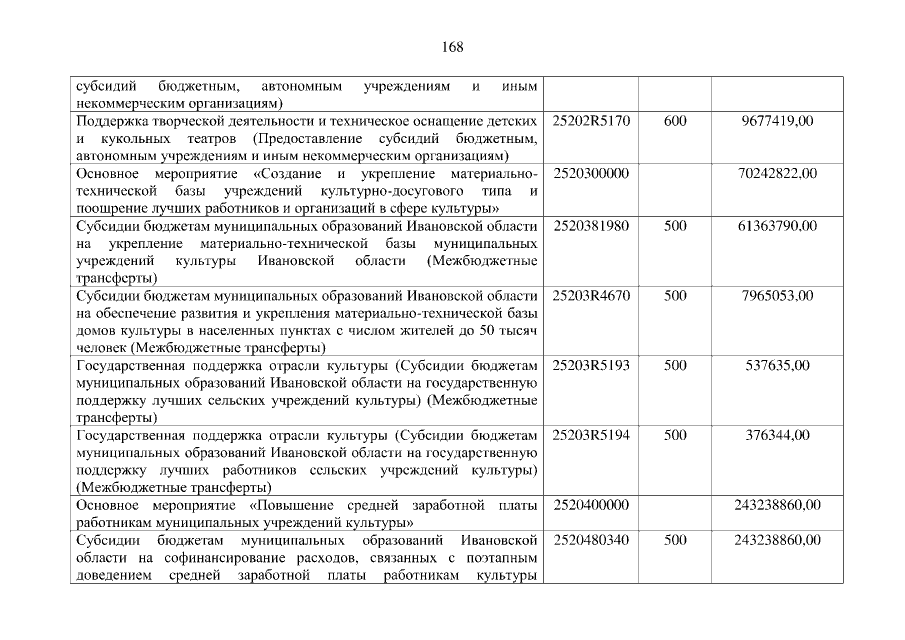 168

| субсидий бюджетным, автономным учреждениям и иным некоммерческим организациям) | | | |
|---|---|---|---|
| Поддержка творческой деятельности и техническое оснащение детских и кукольных театров (Предоставление субсидий бюджетным, автономным учреждениям и иным некоммерческим организациям) | 25202R5170 | 600 | 9677419,00 |
| Основное мероприятие «Создание и укрепление материально-технической базы учреждений культурно-досугового типа и поощрение лучших работников и организаций в сфере культуры» | 2520300000 | | 70242822,00 |
| Субсидии бюджетам муниципальных образований Ивановской области на укрепление материально-технической базы муниципальных учреждений культуры Ивановской области (Межбюджетные трансферты) | 2520381980 | 500 | 61363790,00 |
| Субсидии бюджетам муниципальных образований Ивановской области на обеспечение развития и укрепления материально-технической базы домов культуры в населенных пунктах с числом жителей до 50 тысяч человек (Межбюджетные трансферты) | 25203R4670 | 500 | 7965053,00 |
| Государственная поддержка отрасли культуры (Субсидии бюджетам муниципальных образований Ивановской области на государственную поддержку лучших сельских учреждений культуры) (Межбюджетные трансферты) | 25203R5193 | 500 | 537635,00 |
| Государственная поддержка отрасли культуры (Субсидии бюджетам муниципальных образований Ивановской области на государственную поддержку лучших работников сельских учреждений культуры) (Межбюджетные трансферты) | 25203R5194 | 500 | 376344,00 |
| Основное мероприятие «Повышение средней заработной платы работникам муниципальных учреждений культуры» | 2520400000 | | 243238860,00 |
| Субсидии бюджетам муниципальных образований Ивановской области на софинансирование расходов, связанных с поэтапным доведением средней заработной платы работникам культуры | 2520480340 | 500 | 243238860,00 |